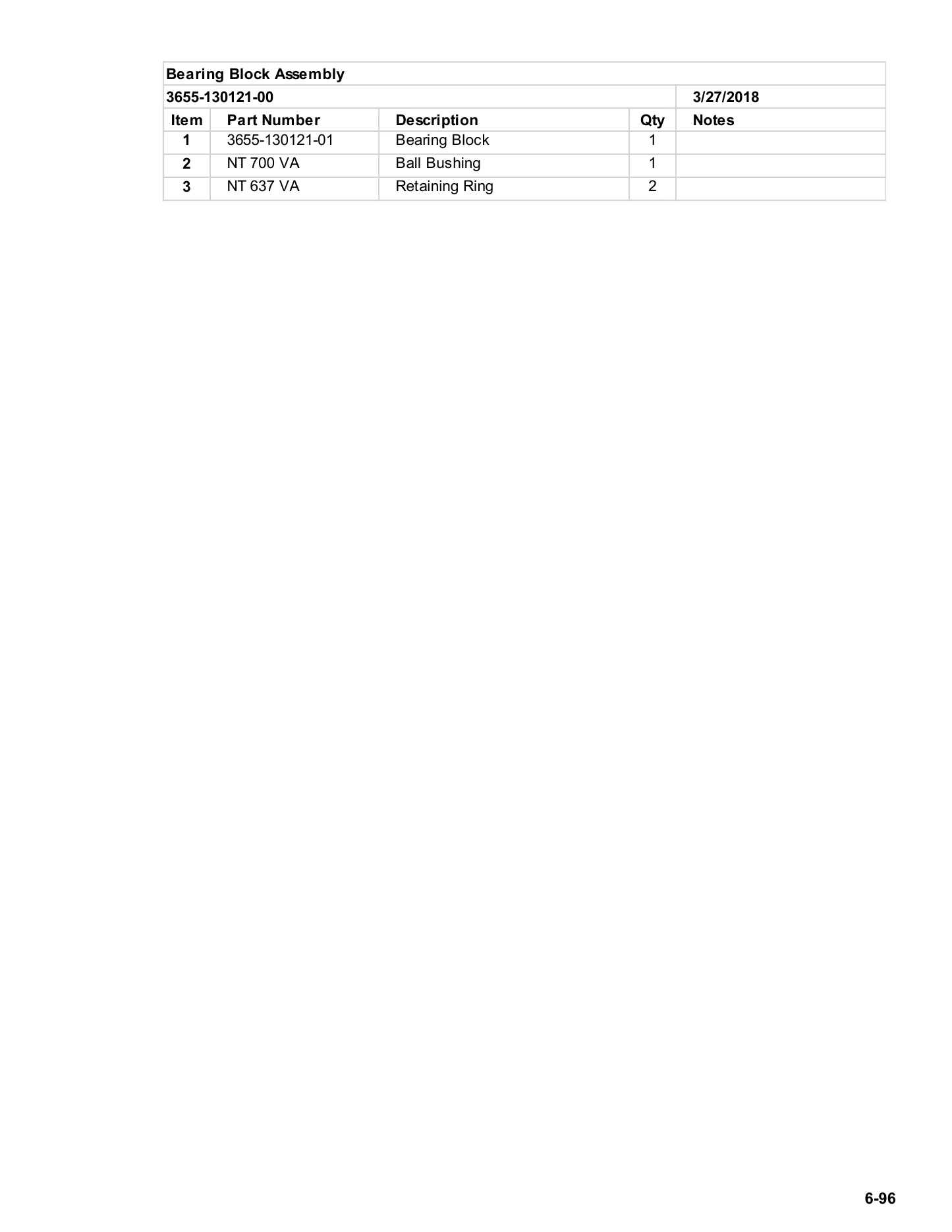 | Bearing Block Assembly | | | | |
|---|---|---|---|---|
| 3655-130121-00 | | | | 3/27/2018 |
| Item | Part Number | Description | Qty | Notes |
| 1 | 3655-130121-01 | Bearing Block | 1 | |
| 2 | NT 700 VA | Ball Bushing | 1 | |
| 3 | NT 637 VA | Retaining Ring | 2 | |

6-96